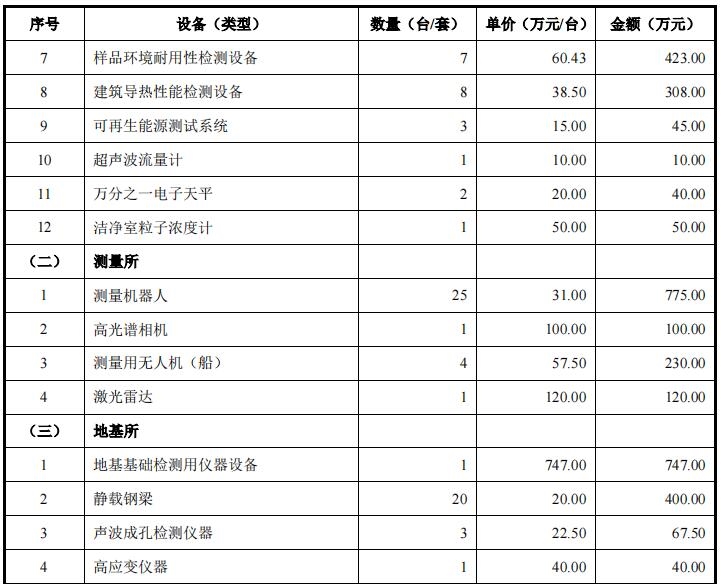 | 序号 | 设备（类型） | 数量（台/套） | 单价（万元/台） | 金额（万元） |
|---|---|---|---|---|
| 7 | 样品环境耐用性检测设备 | 7 | 60.43 | 423.00 |
| 8 | 建筑导热性能检测设备 | 8 | 38.50 | 308.00 |
| 9 | 可再生能源测试系统 | 3 | 15.00 | 45.00 |
| 10 | 超声波流量计 | 1 | 10.00 | 10.00 |
| 11 | 万分之一电子天平 | 2 | 20.00 | 40.00 |
| 12 | 洁净室粒子浓度计 | 1 | 50.00 | 50.00 |
| （二） | 测量所 | | | |
| 1 | 测量机器人 | 25 | 31.00 | 775.00 |
| 2 | 高光谱相机 | 1 | 100.00 | 100.00 |
| 3 | 测量用无人机（船） | 4 | 57.50 | 230.00 |
| 4 | 激光雷达 | 1 | 120.00 | 120.00 |
| （三） | 地基所 | | | |
| 1 | 地基基础检测用仪器设备 | 1 | 747.00 | 747.00 |
| 2 | 静载钢梁 | 20 | 20.00 | 400.00 |
| 3 | 声波成孔检测仪器 | 3 | 22.50 | 67.50 |
| 4 | 高应变仪器 | 1 | 40.00 | 40.00 |